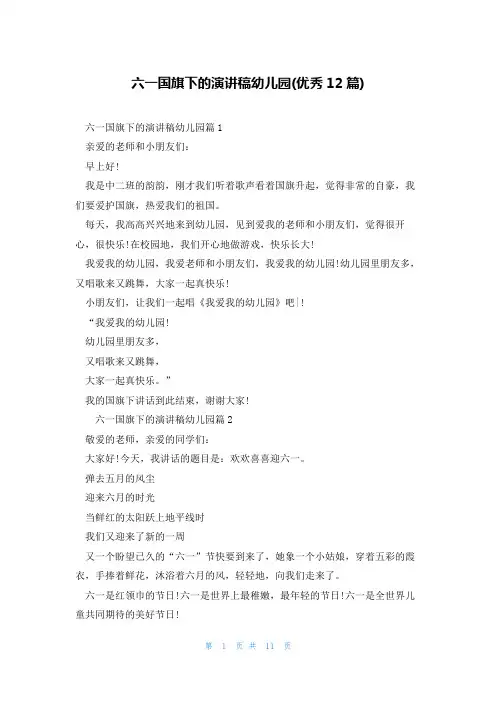 六一国旗下的演讲稿幼儿园(优秀 12 篇)

六一国旗下的演讲稿幼儿园篇 1

亲爱的老师和小朋友们：

早上好！

我是中二班的韵韵，刚才我们听着歌声看着国旗升起，觉得非常的自豪，我们要爱护国旗，热爱我们的祖国。

每天，我高高兴兴地来到幼儿园，见到爱我的老师和小朋友们，觉得很开心，很快乐！在校园地，我们开心地做游戏，快乐长大！

我爱我的幼儿园，我爱老师和小朋友们，我爱我的幼儿园！幼儿园里朋友多，又唱歌来又跳舞，大家一起真快乐！

小朋友们，让我们一起唱《我爱我的幼儿园》吧！

“我爱我的幼儿园！

幼儿园里朋友多，

又唱歌来又跳舞，

大家一起真快乐。”

我的国旗下讲话到此结束，谢谢大家！

六一国旗下的演讲稿幼儿园篇 2

敬爱的老师，亲爱的同学们：

大家好！今天，我讲话的题目是：欢欢喜喜迎六一。

弹去五月的风尘

迎来六月的时光

当鲜红的太阳跃上地平线时

我们又迎来了新的一周

又一个盼望已久的“六一”节快要到来了，她象一个小姑娘，穿着五彩的霞衣，手捧着鲜花，沐浴着六月的风，轻轻地，向我们走来了。

六一是红领巾的节日！六一是世界上最稚嫩，最年轻的节日！六一是全世界儿童共同期待的美好节日！

第 1 页 共 11 页